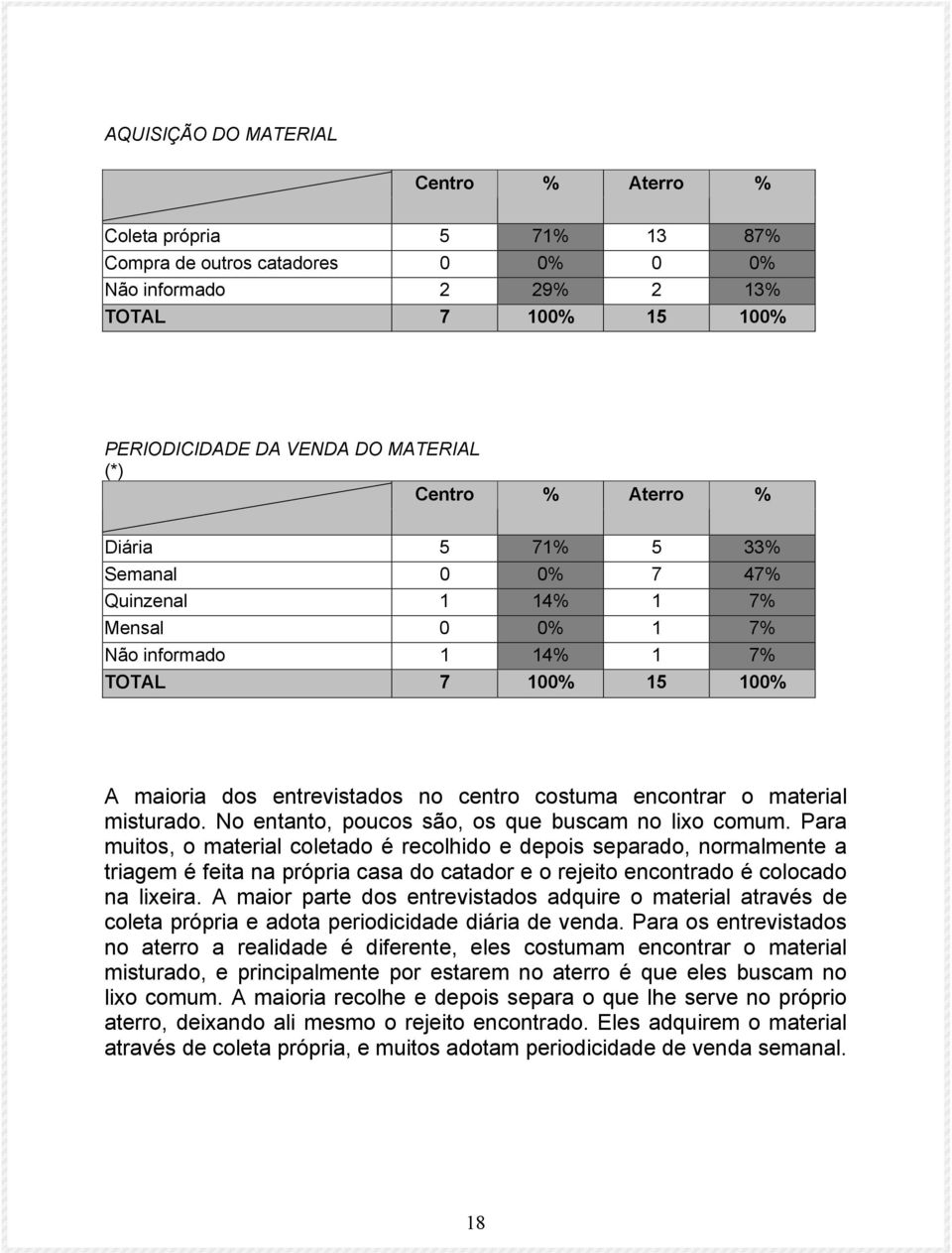 AQUISIÇÃO DO MATERIAL

| | Centro | % | Aterro | % |
|---|---|---|---|---|
| Coleta própria | 5 | 71% | 13 | 87% |
| Compra de outros catadores | 0 | 0% | 0 | 0% |
| Não informado | 2 | 29% | 2 | 13% |
| TOTAL | 7 | 100% | 15 | 100% |

PERIODICIDADE DA VENDA DO MATERIAL (*)

| | Centro | % | Aterro | % |
|---|---|---|---|---|
| Diária | 5 | 71% | 5 | 33% |
| Semanal | 0 | 0% | 7 | 47% |
| Quinzenal | 1 | 14% | 1 | 7% |
| Mensal | 0 | 0% | 1 | 7% |
| Não informado | 1 | 14% | 1 | 7% |
| TOTAL | 7 | 100% | 15 | 100% |

A maioria dos entrevistados no centro costuma encontrar o material misturado. No entanto, poucos são, os que buscam no lixo comum. Para muitos, o material coletado é recolhido e depois separado, normalmente a triagem é feita na própria casa do catador e o rejeito encontrado é colocado na lixeira. A maior parte dos entrevistados adquire o material através de coleta própria e adota periodicidade diária de venda. Para os entrevistados no aterro a realidade é diferente, eles costumam encontrar o material misturado, e principalmente por estarem no aterro é que eles buscam no lixo comum. A maioria recolhe e depois separa o que lhe serve no próprio aterro, deixando ali mesmo o rejeito encontrado. Eles adquirem o material através de coleta própria, e muitos adotam periodicidade de venda semanal.

18